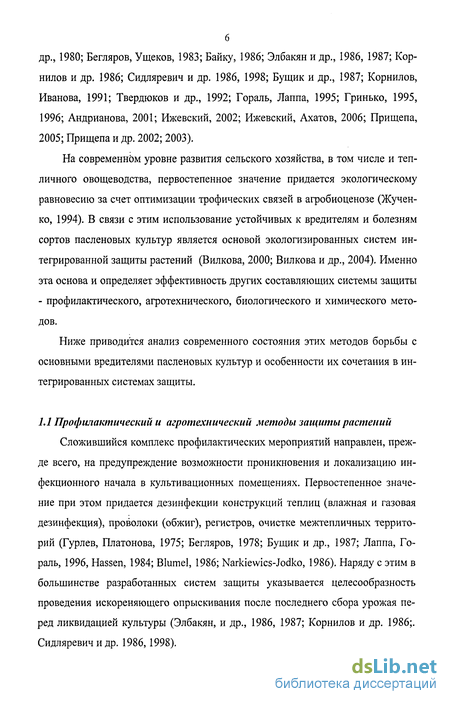 6

др., 1980; Бегляров, Ущеков, 1983; Байку, 1986; Элбакян и др., 1986, 1987; Корнилов и др. 1986; Сидляревич и др. 1986, 1998; Бущик и др., 1987; Корнилов, Иванова, 1991; Твердюков и др., 1992; Гораль, Лаппа, 1995; Гринько, 1995, 1996; Андрианова, 2001; Ижевский, 2002; Ижевский, Ахатов, 2006; Прищепа, 2005; Прищепа и др. 2002; 2003).

На современном уровне развития сельского хозяйства, в том числе и тепличного овощеводства, первостепенное значение придается экологическому равновесию за счет оптимизации трофических связей в агробиоценозе (Жученко, 1994). В связи с этим использование устойчивых к вредителям и болезням сортов пасленовых культур является основой экологизированных систем интегрированной защиты растений (Вилкова, 2000; Вилкова и др., 2004). Именно эта основа и определяет эффективность других составляющих системы защиты - профилактического, агротехнического, биологического и химического методов.

Ниже приводится анализ современного состояния этих методов борьбы с основными вредителями пасленовых культур и особенности их сочетания в интегрированных системах защиты.

1.1 Профилактический и агротехнический методы защиты растений

Сложившийся комплекс профилактических мероприятий направлен, прежде всего, на предупреждение возможности проникновения и локализацию инфекционного начала в культивационных помещениях. Первостепенное значение при этом придается дезинфекции конструкций теплиц (влажная и газовая дезинфекция), проволоки (обжиг), регистров, очистке межтепличных территорий (Гурлев, Платонова, 1975; Бегляров, 1978; Бущик и др., 1987; Лаппа, Гораль, 1996, Hassen, 1984; Blumel, 1986; Narkiewics-Jodko, 1986). Наряду с этим в большинстве разработанных систем защиты указывается целесообразность проведения искореняющего опрыскивания после последнего сбора урожая перед ликвидацией культуры (Элбакян, и др., 1986, 1987; Корнилов и др. 1986;. Сидляревич и др. 1986, 1998).

dsLib.net
библиотека диссертаций